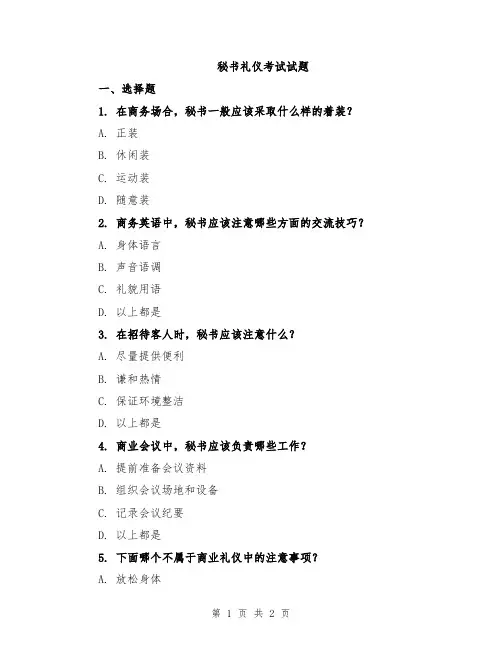 秘书礼仪考试试题

一、选择题

1. 在商务场合，秘书一般应该采取什么样的着装？

A. 正装

B. 休闲装

C. 运动装

D. 随意装

2. 商务英语中，秘书应该注意哪些方面的交流技巧？

A. 身体语言

B. 声音语调

C. 礼貌用语

D. 以上都是

3. 在招待客人时，秘书应该注意什么？

A. 尽量提供便利

B. 谦和热情

C. 保证环境整洁

D. 以上都是

4. 商业会议中，秘书应该负责哪些工作？

A. 提前准备会议资料

B. 组织会议场地和设备

C. 记录会议纪要

D. 以上都是

5. 下面哪个不属于商业礼仪中的注意事项？

A. 放松身体

第 1 页 共 2 页